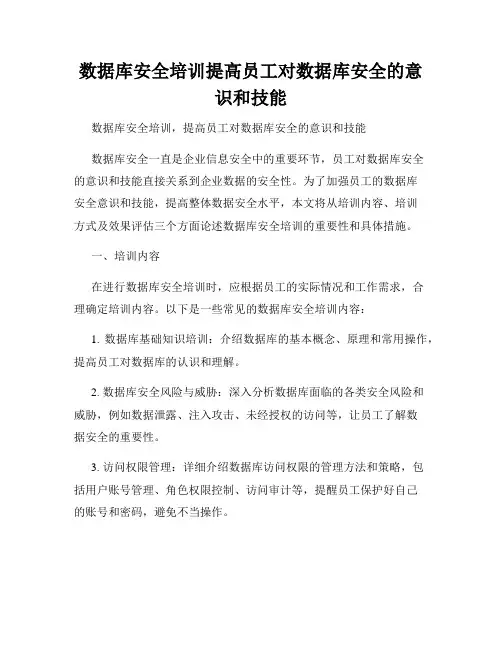 数据库安全培训提高员工对数据库安全的意识和技能

数据库安全培训，提高员工对数据库安全的意识和技能

数据库安全一直是企业信息安全中的重要环节，员工对数据库安全的意识和技能直接关系到企业数据的安全性。为了加强员工的数据库安全意识和技能，提高整体数据安全水平，本文将从培训内容、培训方式及效果评估三个方面论述数据库安全培训的重要性和具体措施。

一、培训内容

在进行数据库安全培训时，应根据员工的实际情况和工作需求，合理确定培训内容。以下是一些常见的数据库安全培训内容：

1. 数据库基础知识培训：介绍数据库的基本概念、原理和常用操作，提高员工对数据库的认识和理解。

2. 数据库安全风险与威胁：深入分析数据库面临的各类安全风险和威胁，例如数据泄露、注入攻击、未经授权的访问等，让员工了解数据安全的重要性。

3. 访问权限管理：详细介绍数据库访问权限的管理方法和策略，包括用户账号管理、角色权限控制、访问审计等，提醒员工保护好自己的账号和密码，避免不当操作。